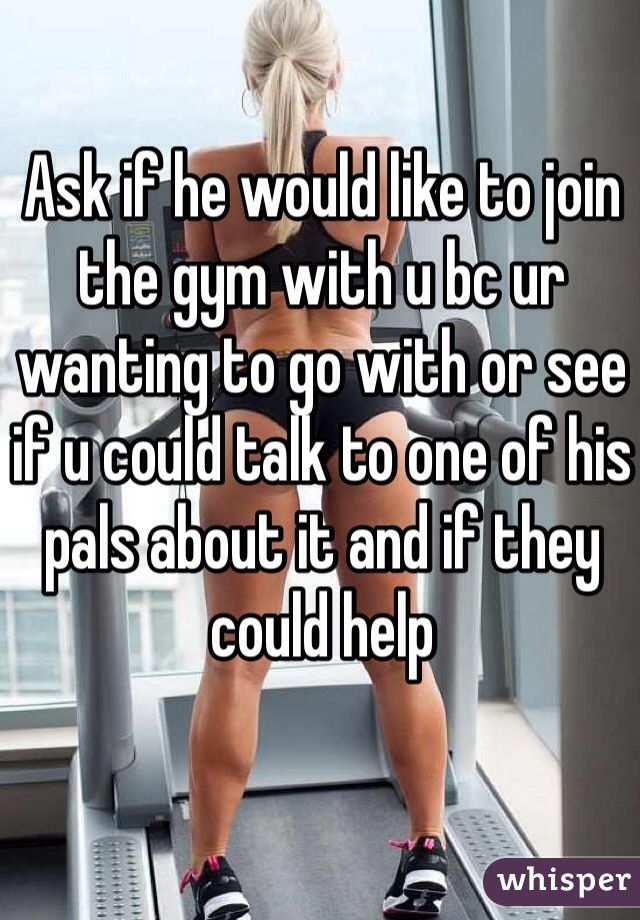 Ask if he would like to join the gym with u bc ur wanting to go with or see if u could talk to one of his pals about it and if they could help

whisper